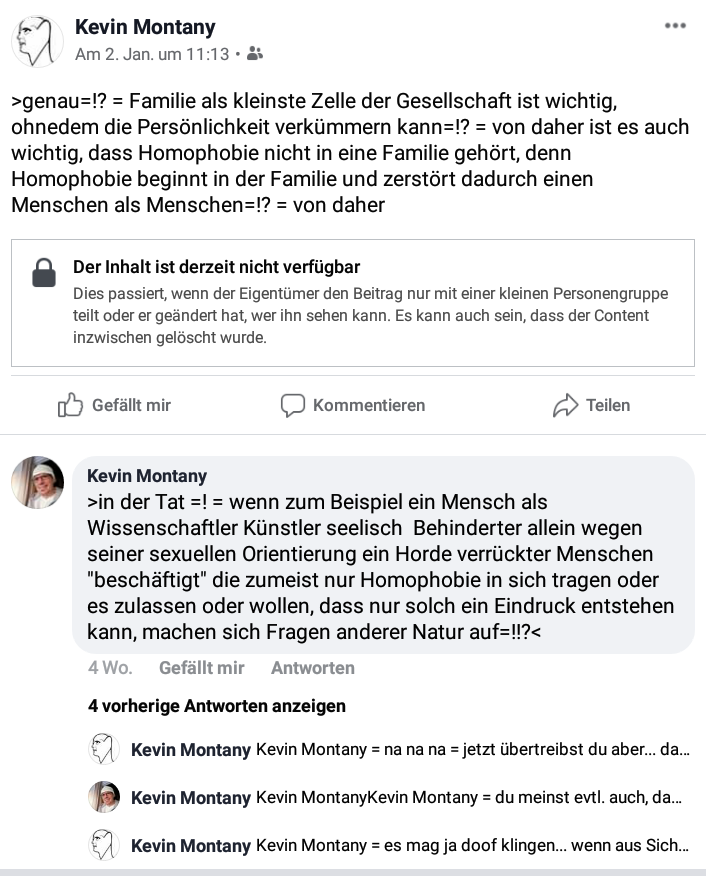 Kevin Montany
Am 2. Jan. um 11:13 •

>genau=!? = Familie als kleinste Zelle der Gesellschaft ist wichtig, ohnedem die Persönlichkeit verkümmern kann=!? = von daher ist es auch wichtig, dass Homophobie nicht in eine Familie gehört, denn Homophobie beginnt in der Familie und zerstört dadurch einen Menschen als Menschen=!? = von daher

Der Inhalt ist derzeit nicht verfügbar
Dies passiert, wenn der Eigentümer den Beitrag nur mit einer kleinen Personengruppe teilt oder er geändert hat, wer ihn sehen kann. Es kann auch sein, dass der Content inzwischen gelöscht wurde.

Gefällt mir Kommentieren Teilen

Kevin Montany
>in der Tat =! = wenn zum Beispiel ein Mensch als Wissenschaftler Künstler seelisch Behinderter allein wegen seiner sexuellen Orientierung ein Horde verrückter Menschen "beschäftigt" die zumeist nur Homophobie in sich tragen oder es zulassen oder wollen, dass nur solch ein Eindruck entstehen kann, machen sich Fragen anderer Natur auf=!!?<

4 Wo. Gefällt mir Antworten

4 vorherige Antworten anzeigen

Kevin Montany Kevin Montany = na na na = jetzt übertreibst du aber... da...

Kevin Montany Kevin MontanyKevin Montany = du meinst evtl. auch, da...

Kevin Montany Kevin Montany = es mag ja doof klingen... wenn aus Sich...